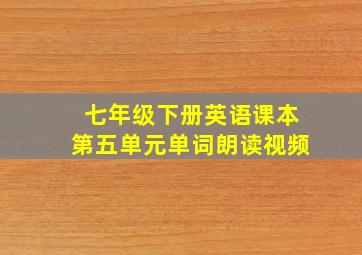 七年级下册英语课本
第五单元单词朗读视频